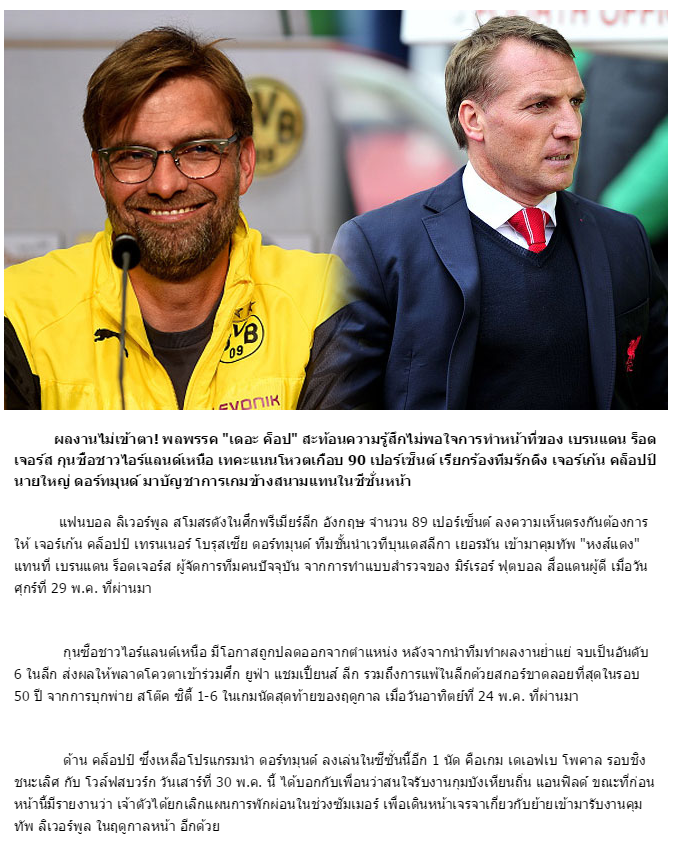 ผลงานไม่เข้าตา! พลพรรค "เดอะ ค็อป" สะท้อนความรู้สึกไม่พอใจการทำหน้าที่ของ เบรนแดน ร็อดเจอร์ส กุนซือชาวไอร์แลนด์เหนือ เทคะแนนโหวตเกือบ 90 เปอร์เซ็นต์ เรียกร้องทีมรักดึง เจอร์เก้น คล็อปป์ นายใหญ่ ดอร์ทมุนด์ มาบัญชาการเกมข้างสนามแทนในซีซั่นหน้า

แฟนบอล ลิเวอร์พูล สโมสรดังในศึกพรีเมียร์ลีก อังกฤษ จำนวน 89 เปอร์เซ็นต์ ลงความเห็นตรงกันต้องการให้ เจอร์เก้น คล็อปป์ เทรนเนอร์ โบรุสเซีย ดอร์ทมุนด์ ทีมชั้นนำเวทีบุนเดสลีกา เยอรมัน เข้ามาคุมทัพ "หงส์แดง" แทนที่ เบรนแดน ร็อดเจอร์ส ผู้จัดการทีมคนปัจจุบัน จากการทำแบบสำรวจของ มิร์เรอร์ ฟุตบอล สื่อแดนผู้ดี เมื่อวันศุกร์ที่ 29 พ.ค. ที่ผ่านมา

กุนซือชาวไอร์แลนด์เหนือ มีโอกาสถูกปลดออกจากตำแหน่ง หลังจากนำทีมทำผลงานย่ำแย่ จบเป็นอันดับ 6 ในลีก ส่งผลให้พลาดโควตาเข้าร่วมศึก ยูฟ่า แชมเปี้ยนส์ ลีก รวมถึงการแพ้ในลีกด้วยสกอร์ขาดลอยที่สุดในรอบ 50 ปี จากการบุกพ่าย สโต๊ค ซิตี้ 1-6 ในเกมนัดสุดท้ายของฤดูกาล เมื่อวันอาทิตย์ที่ 24 พ.ค. ที่ผ่านมา

ด้าน คล็อปป์ ซึ่งเหลือโปรแกรมนำ ดอร์ทมุนด์ ลงเล่นในซีซั่นนี้อีก 1 นัด คือเกม เดเอฟเบ โพคาล รอบชิงชนะเลิศ กับ โวล์ฟสบวร์ก วันเสาร์ที่ 30 พ.ค. นี้ ได้บอกกับเพื่อนว่าสนใจรับงานกุมบังเหียนถิ่น แอนฟิลด์ ขณะที่ก่อนหน้านี้มีรายงานว่า เจ้าตัวได้ยกเลิกแผนการพักผ่อนในช่วงซัมเมอร์ เพื่อเดินหน้าเจรจาเกี่ยวกับย้ายเข้ามารับงานคุมทัพ ลิเวอร์พูล ในฤดูกาลหน้า อีกด้วย